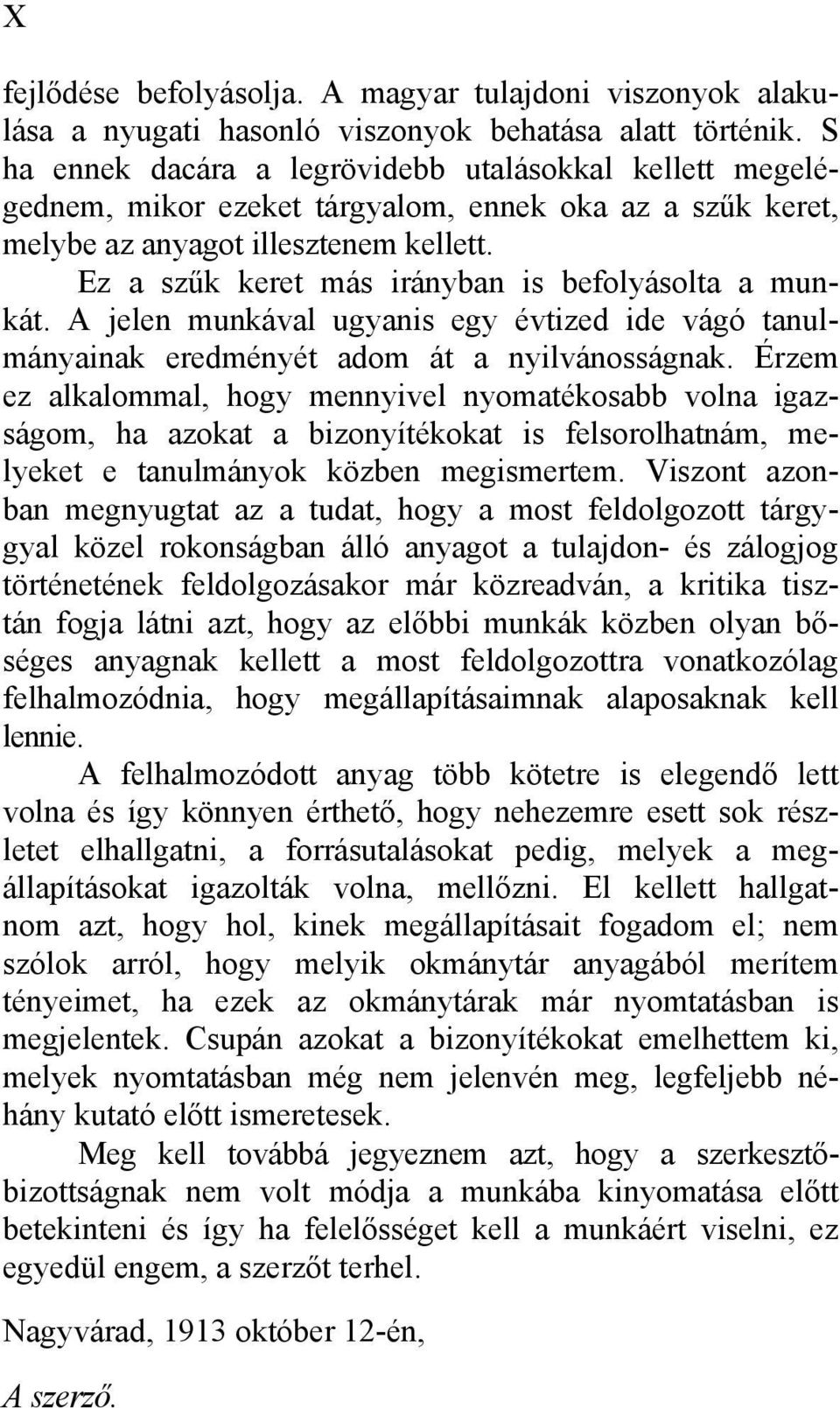 X

fejlődése befolyásolja. A magyar tulajdoni viszonyok alakulása a nyugati hasonló viszonyok behatása alatt történik. S ha ennek dacára a legrövidebb utalásokkal kellett megelégednem, mikor ezeket tárgyalom, ennek oka az a szűk keret, melybe az anyagot illesztenem kellett.

Ez a szűk keret más irányban is befolyásolta a munkát. A jelen munkával ugyanis egy évtized ide vágó tanulmányainak eredményét adom át a nyilvánosságnak. Érzem ez alkalommal, hogy mennyivel nyomatékosabb volna igazságom, ha azokat a bizonyítékokat is felsorolhatnám, melyeket e tanulmányok közben megismertem. Viszont azonban megnyugtat az a tudat, hogy a most feldolgozott tárgygyal közel rokonságban álló anyagot a tulajdon- és zálogjog történetének feldolgozásakor már közreadván, a kritika tisztán fogja látni azt, hogy az előbbi munkák közben olyan bőséges anyagnak kellett a most feldolgozottra vonatkozólag felhalmozódnia, hogy megállapításaimnak alaposaknak kell lennie.

A felhalmozódott anyag több kötetre is elegendő lett volna és így könnyen érthető, hogy nehezemre esett sok részletet elhallgatni, a forrásutalásokat pedig, melyek a megállapításokat igazolták volna, mellőzni. El kellett hallgatnom azt, hogy hol, kinek megállapításait fogadom el; nem szólok arról, hogy melyik okmánytár anyagából merítem tényeimet, ha ezek az okmánytárak már nyomtatásban is megjelentek. Csupán azokat a bizonyítékokat emelhettem ki, melyek nyomtatásban még nem jelenvén meg, legfeljebb néhány kutató előtt ismeretesek.

Meg kell továbbá jegyeznem azt, hogy a szerkesztőbizottságnak nem volt módja a munkába kinyomatása előtt betekinteni és így ha felelősséget kell a munkáért viselni, ez egyedül engem, a szerzőt terhel.

Nagyvárad, 1913 október 12-én,

A szerző.